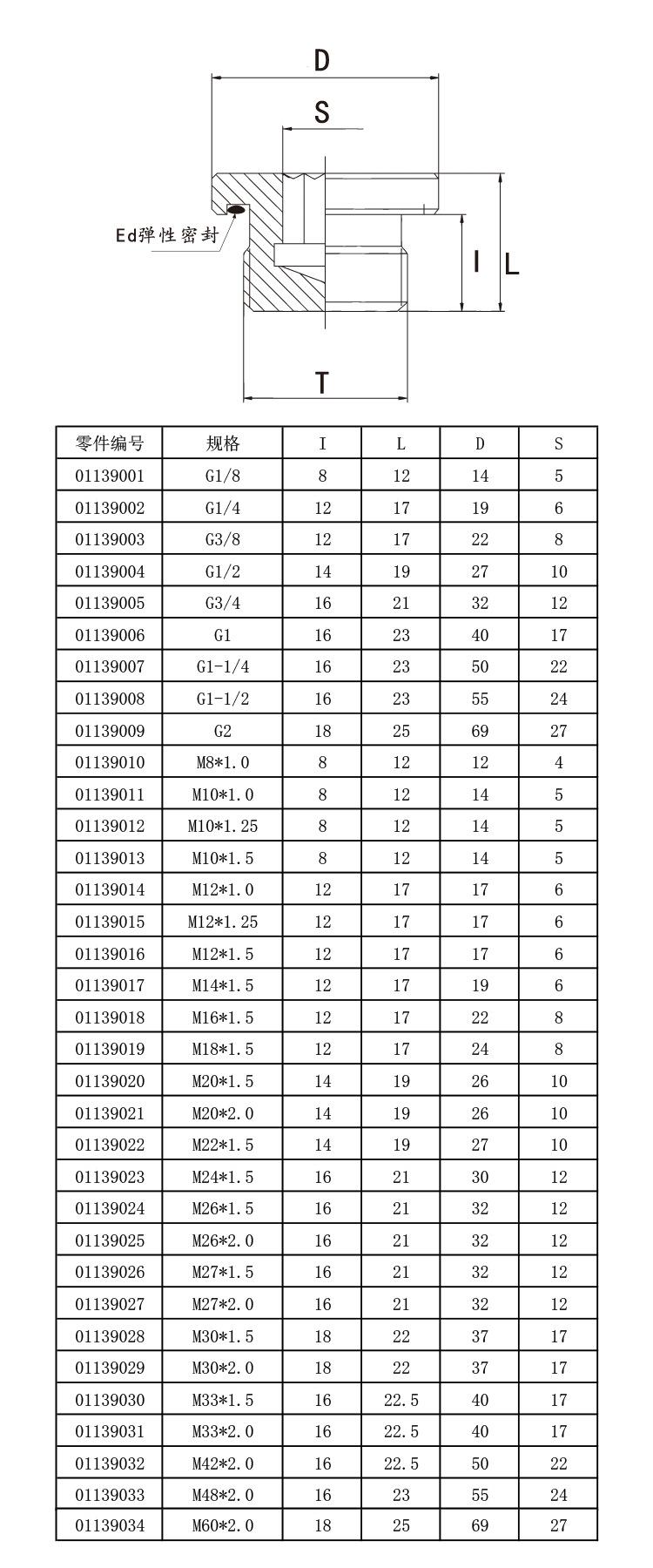 D

S

Ed弹性密封

I L

T

| 零件编号 | 规格 | I | L | D | S |
|---|---|---|---|---|---|
| 01139001 | G1/8 | 8 | 12 | 14 | 5 |
| 01139002 | G1/4 | 12 | 17 | 19 | 6 |
| 01139003 | G3/8 | 12 | 17 | 22 | 8 |
| 01139004 | G1/2 | 14 | 19 | 27 | 10 |
| 01139005 | G3/4 | 16 | 21 | 32 | 12 |
| 01139006 | G1 | 16 | 23 | 40 | 17 |
| 01139007 | G1-1/4 | 16 | 23 | 50 | 22 |
| 01139008 | G1-1/2 | 16 | 23 | 55 | 24 |
| 01139009 | G2 | 18 | 25 | 69 | 27 |
| 01139010 | M8*1.0 | 8 | 12 | 12 | 4 |
| 01139011 | M10*1.0 | 8 | 12 | 14 | 5 |
| 01139012 | M10*1.25 | 8 | 12 | 14 | 5 |
| 01139013 | M10*1.5 | 8 | 12 | 14 | 5 |
| 01139014 | M12*1.0 | 12 | 17 | 17 | 6 |
| 01139015 | M12*1.25 | 12 | 17 | 17 | 6 |
| 01139016 | M12*1.5 | 12 | 17 | 17 | 6 |
| 01139017 | M14*1.5 | 12 | 17 | 19 | 6 |
| 01139018 | M16*1.5 | 12 | 17 | 22 | 8 |
| 01139019 | M18*1.5 | 12 | 17 | 24 | 8 |
| 01139020 | M20*1.5 | 14 | 19 | 26 | 10 |
| 01139021 | M20*2.0 | 14 | 19 | 26 | 10 |
| 01139022 | M22*1.5 | 14 | 19 | 27 | 10 |
| 01139023 | M24*1.5 | 16 | 21 | 30 | 12 |
| 01139024 | M26*1.5 | 16 | 21 | 32 | 12 |
| 01139025 | M26*2.0 | 16 | 21 | 32 | 12 |
| 01139026 | M27*1.5 | 16 | 21 | 32 | 12 |
| 01139027 | M27*2.0 | 16 | 21 | 32 | 12 |
| 01139028 | M30*1.5 | 18 | 22 | 37 | 17 |
| 01139029 | M30*2.0 | 18 | 22 | 37 | 17 |
| 01139030 | M33*1.5 | 16 | 22.5 | 40 | 17 |
| 01139031 | M33*2.0 | 16 | 22.5 | 40 | 17 |
| 01139032 | M42*2.0 | 16 | 22.5 | 50 | 22 |
| 01139033 | M48*2.0 | 16 | 23 | 55 | 24 |
| 01139034 | M60*2.0 | 18 | 25 | 69 | 27 |